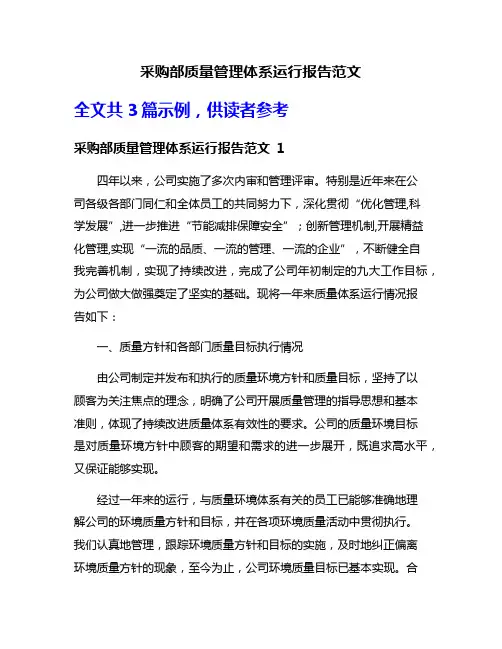 采购部质量管理体系运行报告范文

全文共 3 篇示例，供读者参考

采购部质量管理体系运行报告范文 1

四年以来，公司实施了多次内审和管理评审。特别是近年来在公司各级各部门同仁和全体员工的共同努力下，深化贯彻“优化管理,科学发展”,进一步推进“节能减排保障安全”；创新管理机制,开展精益化管理,实现“一流的品质、一流的管理、一流的企业”，不断健全自我完善机制，实现了持续改进，完成了公司年初制定的九大工作目标，为公司做大做强奠定了坚实的基础。现将一年来质量体系运行情况报告如下：

一、质量方针和各部门质量目标执行情况

由公司制定并发布和执行的质量环境方针和质量目标，坚持了以顾客为关注焦点的理念，明确了公司开展质量管理的指导思想和基本准则，体现了持续改进质量体系有效性的要求。公司的质量环境目标是对质量环境方针中顾客的期望和需求的进一步展开，既追求高水平，又保证能够实现。

经过一年来的运行，与质量环境体系有关的员工已能够准确地理解公司的环境质量方针和目标，并在各项环境质量活动中贯彻执行。我们认真地管理，跟踪环境质量方针和目标的实施，及时地纠正偏离环境质量方针的现象，至今为止，公司环境质量目标已基本实现。合